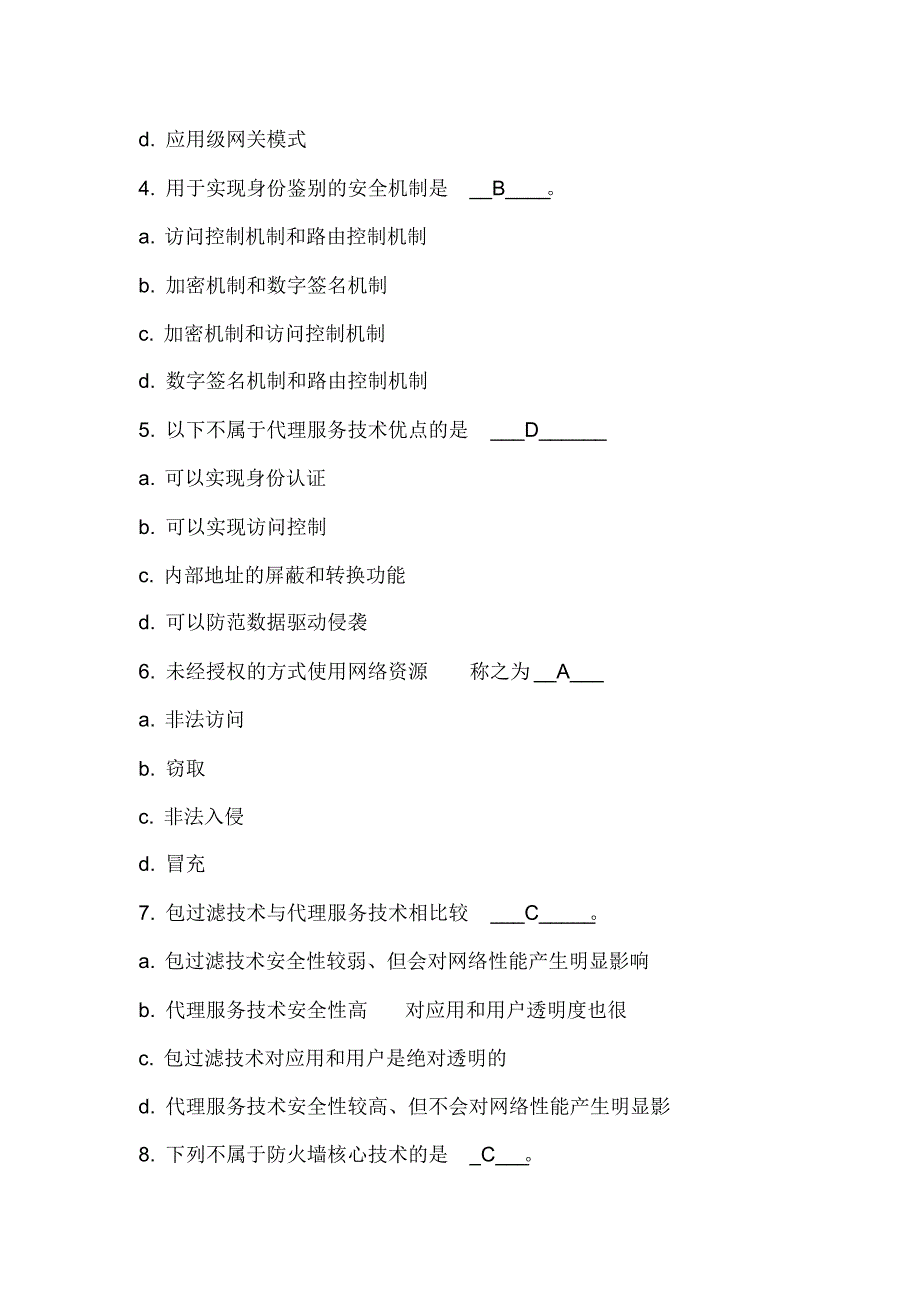 d. 应用级网关模式

4. 用于实现身份鉴别的安全机制是 __B____。

a. 访问控制机制和路由控制机制

b. 加密机制和数字签名机制

c. 加密机制和访问控制机制

d. 数字签名机制和路由控制机制

5. 以下不属于代理服务技术优点的是 ___D______

a. 可以实现身份认证

b. 可以实现访问控制

c. 内部地址的屏蔽和转换功能

d. 可以防范数据驱动侵袭

6. 未经授权的方式使用网络资源 称之为 __A___

a. 非法访问

b. 窃取

c. 非法入侵

d. 冒充

7. 包过滤技术与代理服务技术相比较 ___C_____。

a. 包过滤技术安全性较弱、但会对网络性能产生明显影响

b. 代理服务技术安全性高 对应用和用户透明度也很

c. 包过滤技术对应用和用户是绝对透明的

d. 代理服务技术安全性较高、但不会对网络性能产生明显影

8. 下列不属于防火墙核心技术的是 _C___。